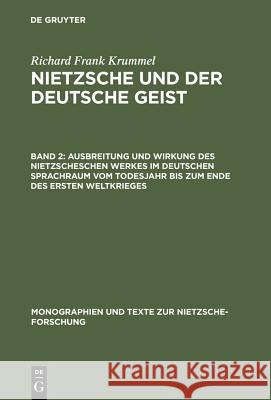 DE GRUYTER

Richard Frank Krummel

NIETZSCHE UND DER DEUTSCHE GEIST

BAND 2: AUSBREITUNG UND WIRKUNG DES NIETZSCHESCHEN WERKES IM DEUTSCHEN SPRACHRAUM VOM TODESJAHR BIS ZUM ENDE DES ERSTEN WELTKRIEGES

MONOGRAPHIEN UND TEXTE ZUR NIETZSCHE-FORSCHUNG

DE G

Kraina Książek